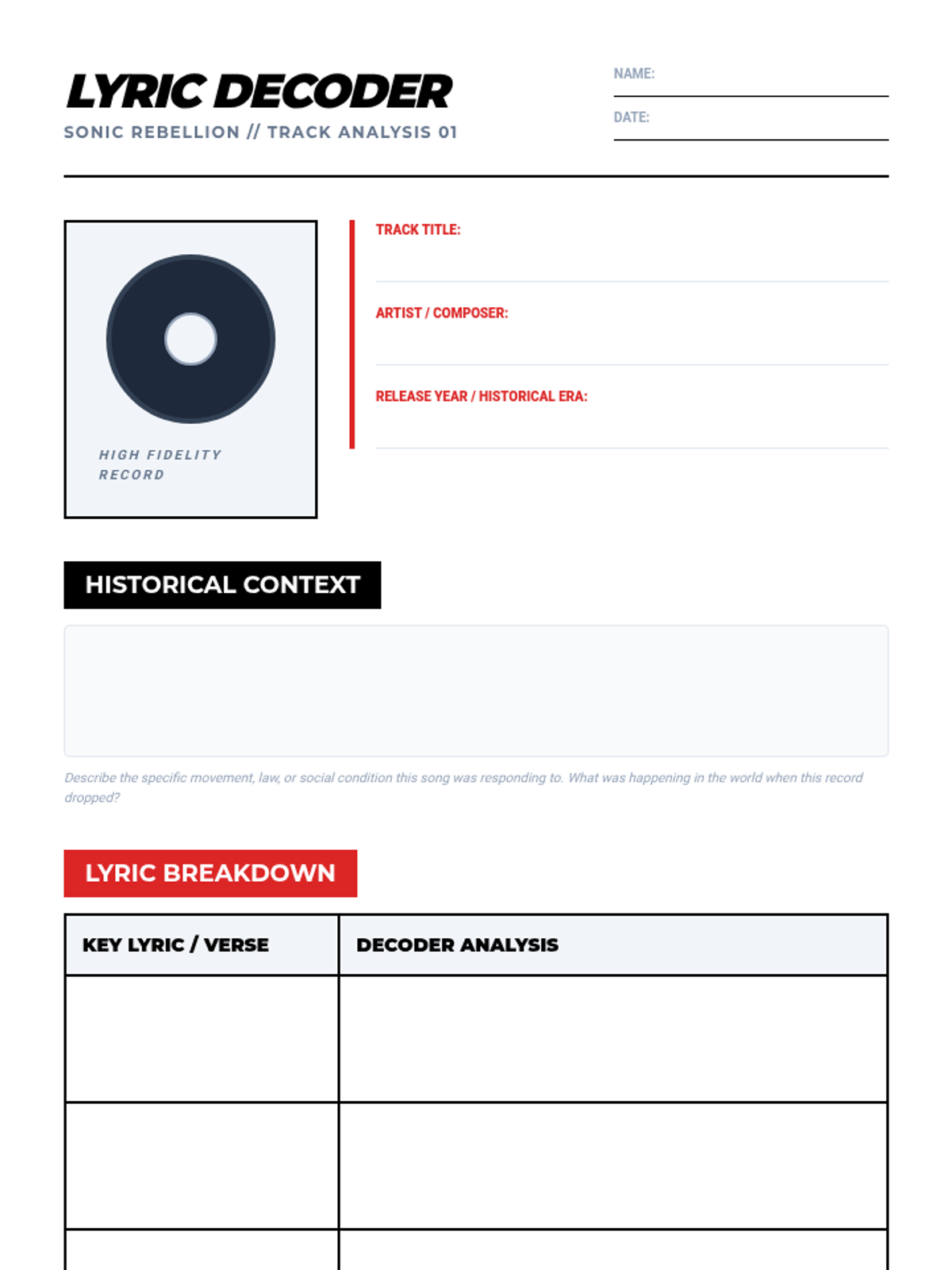 LYRIC DECODER
SONIC REBELLION // TRACK ANALYSIS 01

NAME:
DATE:

HIGH FIDELITY RECORD

TRACK TITLE:

ARTIST / COMPOSER:

RELEASE YEAR / HISTORICAL ERA:

HISTORICAL CONTEXT

Describe the specific movement, law, or social condition this song was responding to. What was happening in the world when this record dropped?

LYRIC BREAKDOWN

| KEY LYRIC / VERSE | DECODER ANALYSIS |
|---|---|
| | |
| | |
| | |